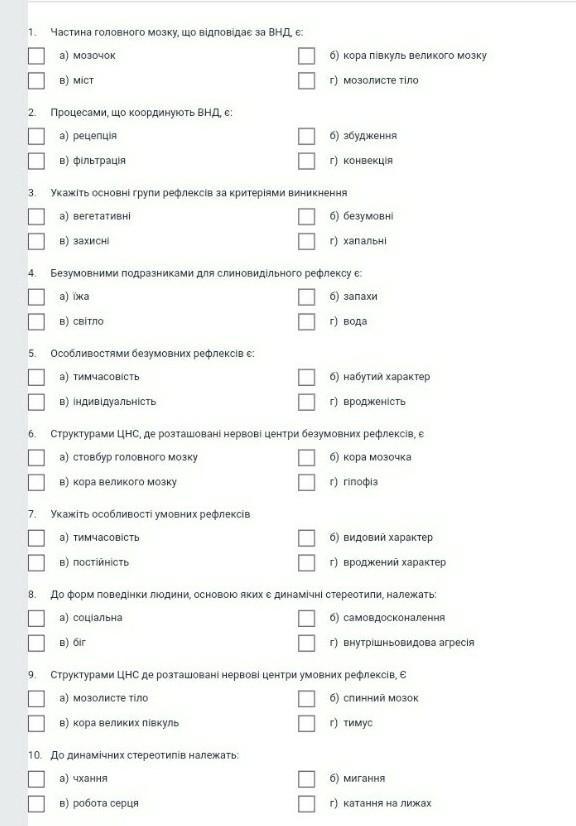 1. Частина головного мозку, що відповідає за ВНД, є:

а) мозочок

б) кора півкуль великого мозку

в) міст

г) мозолисте тіло

2. Процесами, що координують ВНД, є:

а) рецепція

б) збудження

в) фільтрація

г) конвекція

3. Укажіть основні групи рефлексів за критеріями виникнення

а) вегетативні

б) безумовні

в) захисні

г) хапальні

4. Безумовними подразниками для слиновидільного рефлексу є:

а) їжа

б) запахи

в) світло

г) вода

5. Особливостями безумовних рефлексів є:

а) тимчасовість

б) набутий характер

в) індивідуальність

г) вродженість

6. Структурами ЦНС, де розташовані нервові центри безумовних рефлексів, є

а) стовбур головного мозку

б) кора мозочка

в) кора великого мозку

г) гіпофіз

7. Укажіть особливості умовних рефлексів

а) тимчасовість

б) видовий характер

в) постійність

г) вроджений характер

8. До форм поведінки людини, основою яких є динамічні стереотипи, належать:

а) соціальна

б) самовдосконалення

в) біг

г) внутрішньовидова агресія

9. Структурами ЦНС де розташовані нервові центри умовних рефлексів, Є

а) мозолисте тіло

б) спинний мозок

в) кора великих півкуль

г) тимус

10. До динамічних стереотипів належать:

а) чхання

б) мигання

в) робота серця

г) катання на лижах